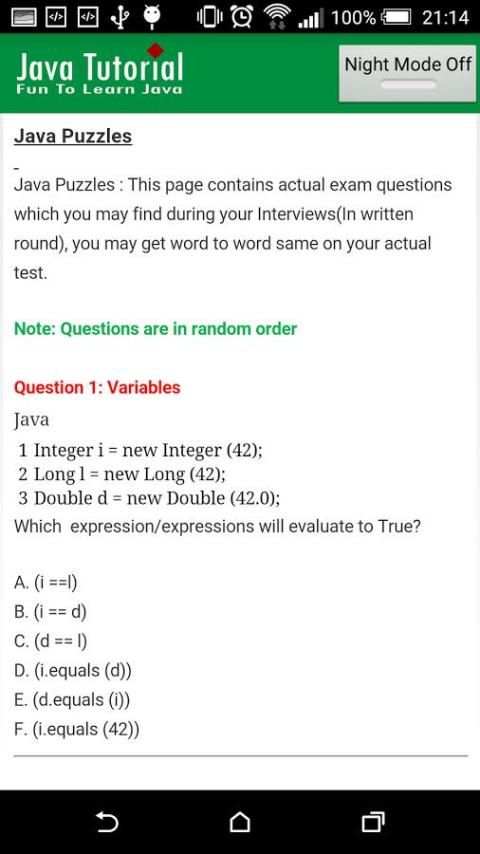 100% 21:14

Java Tutorial
Fun To Learn Java

Night Mode Off

Java Puzzles

-
Java Puzzles : This page contains actual exam questions which you may find during your Interviews(In written round), you may get word to word same on your actual test.

Note: Questions are in random order

Question 1: Variables

Java

1 Integer i = new Integer (42);
2 Long l = new Long (42);
3 Double d = new Double (42.0);

Which expression/expressions will evaluate to True?

A. (i ==l)
B. (i == d)
C. (d == l)
D. (i.equals (d))
E. (d.equals (i))
F. (i.equals (42))